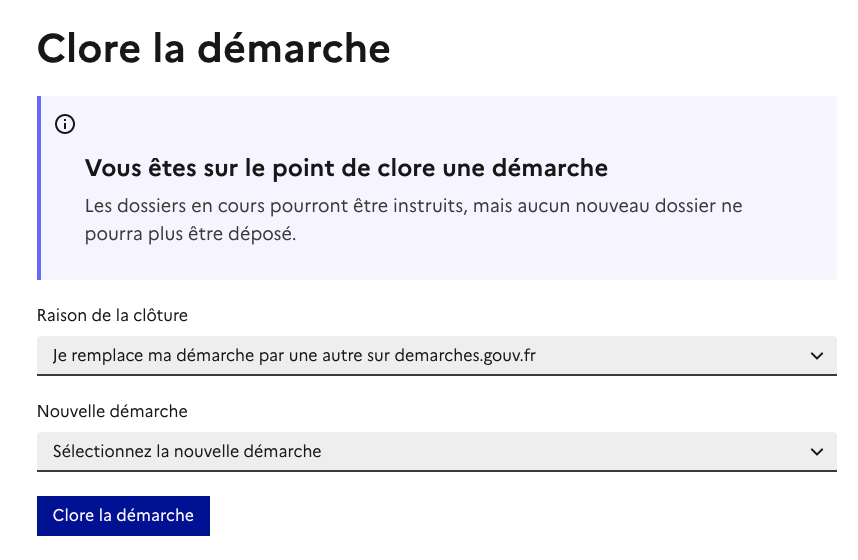 Clore la démarche

Vous êtes sur le point de clore une démarche

Les dossiers en cours pourront être instruits, mais aucun nouveau dossier ne pourra plus être déposé.

Raison de la clôture

Je remplace ma démarche par une autre sur demarches.gouv.fr

Nouvelle démarche

Sélectionnez la nouvelle démarche

Clore la démarche